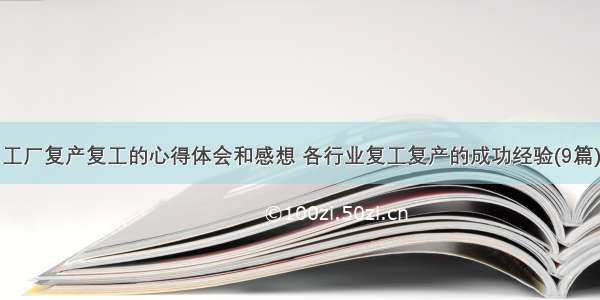 工厂复产复工的心得体会和感想 各行业复工复产的成功经验(9篇)

©100zi.50zi.cn